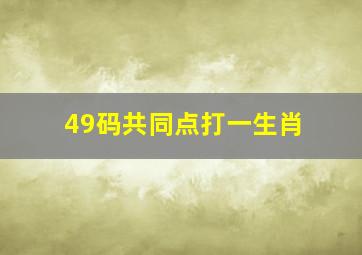 49码共同点打一生肖